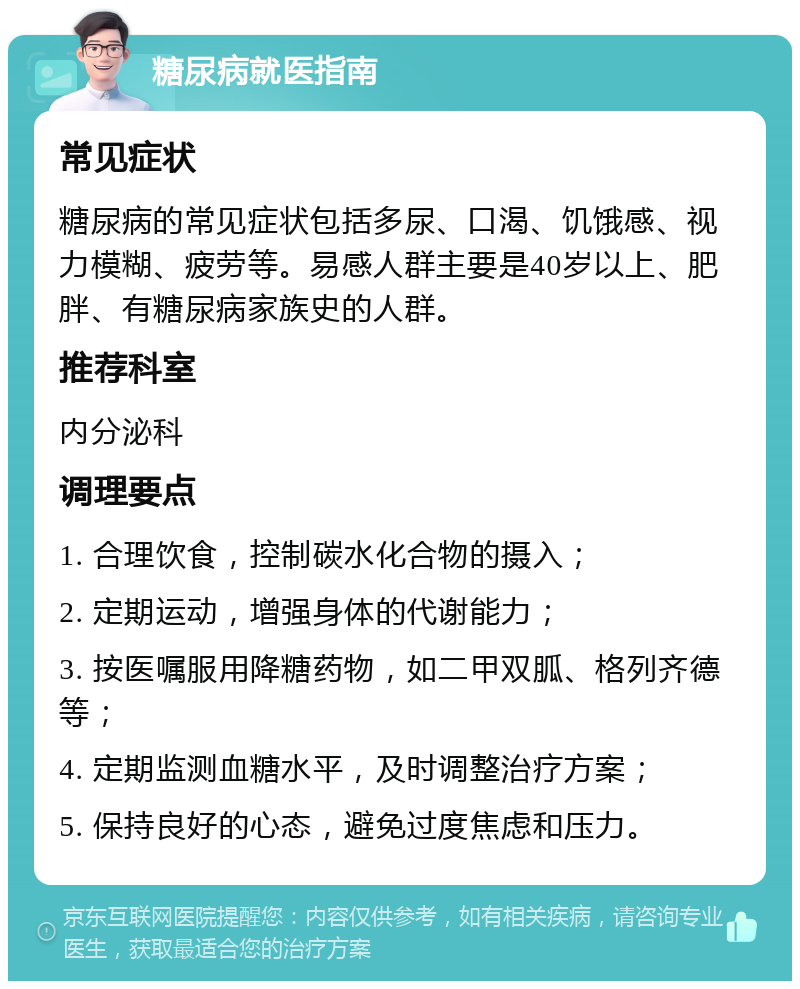 糖尿病就医指南

常见症状

糖尿病的常见症状包括多尿、口渴、饥饿感、视力模糊、疲劳等。易感人群主要是40岁以上、肥胖、有糖尿病家族史的人群。

推荐科室

内分泌科

调理要点

1. 合理饮食，控制碳水化合物的摄入；

2. 定期运动，增强身体的代谢能力；

3. 按医嘱服用降糖药物，如二甲双胍、格列齐德等；

4. 定期监测血糖水平，及时调整治疗方案；

5. 保持良好的心态，避免过度焦虑和压力。

京东互联网医院提醒您：内容仅供参考，如有相关疾病，请咨询专业医生，获取最适合您的治疗方案